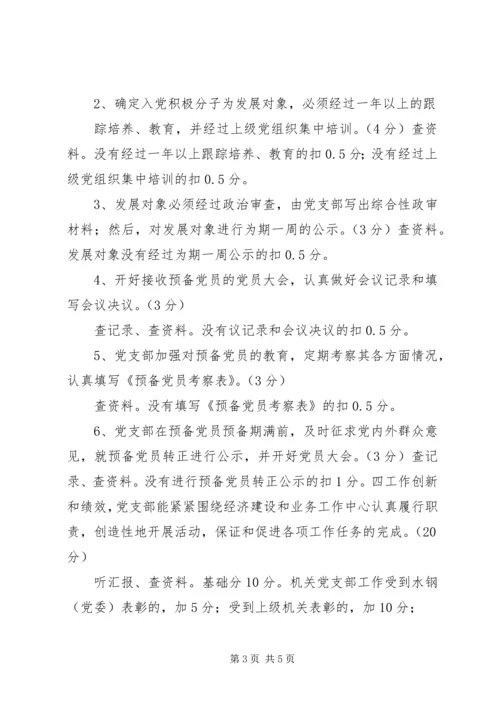 2、确定入党积极分子为发展对象，必须经过一年以上的跟踪培养、教育，并经过上级党组织集中培训。（4分）查资料。没有经过一年以上跟踪培养、教育的扣0.5分；没有经过上级党组织集中培训的扣0.5分。

3、发展对象必须经过政治审查，由党支部写出综合性政审材料；然后，对发展对象进行为期一周的公示。（3分）查资料。发展对象没有经过为期一周公示的扣0.5分。

4、开好接收预备党员的党员大会，认真做好会议记录和填写会议决议。（3分）

查记录、查资料。没有议记录和会议决议的扣0.5分。

5、党支部加强对预备党员的教育，定期考察其各方面情况，认真填写《预备党员考察表》。（3分）

查资料。没有填写《预备党员考察表》的扣0.5分。

6、党支部在预备党员预备期满前，及时征求党内外群众意见，就预备党员转正进行公示，并开好党员大会。（3分）查记录、查资料。没有进行预备党员转正公示的扣1分。四工作创新和绩效，党支部能紧紧围绕经济建设和业务工作中心认真履行职责，创造性地开展活动，保证和促进各项工作任务的完成。（20分）

听汇报、查资料。基础分10分。机关党支部工作受到水钢（党委）表彰的，加5分；受到上级机关表彰的，加10分；

第3页 共5页